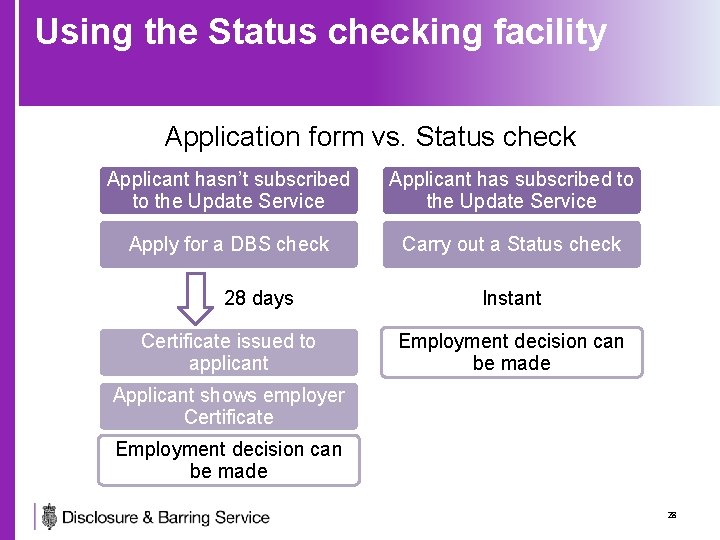 Using the Status checking facility

Application form vs. Status check

Applicant hasn't subscribed to the Update Service

Apply for a DBS check

28 days

Certificate issued to applicant

Applicant shows employer Certificate

Employment decision can be made

Applicant has subscribed to the Update Service

Carry out a Status check

Instant

Employment decision can be made

Disclosure & Barring Service

28